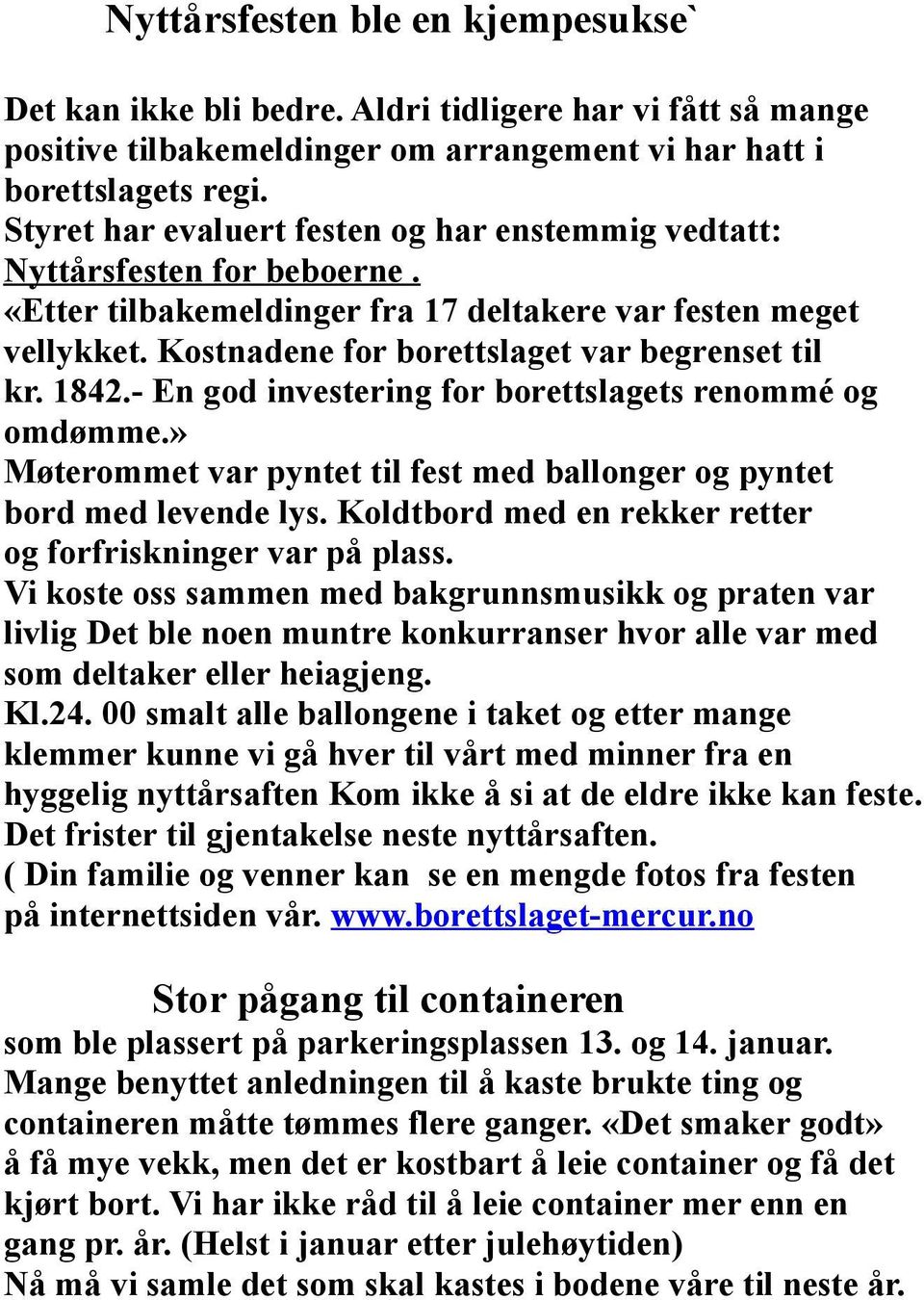 Nyttårsfesten ble en kjempesukse`

Det kan ikke bli bedre. Aldri tidligere har vi fått så mange positive tilbakemeldinger om arrangement vi har hatt i borettslagets regi.
Styret har evaluert festen og har enstemmig vedtatt:
Nyttårsfesten for beboerne .
«Etter tilbakemeldinger fra 17 deltakere var festen meget vellykket. Kostnadene for borettslaget var begrenset til kr. 1842.- En god investering for borettslagets renommé og omdømme.»
Møterommet var pyntet til fest med ballonger og pyntet bord med levende lys. Koldtbord med en rekker retter og forfriskninger var på plass.
Vi koste oss sammen med bakgrunnsmusikk og praten var livlig Det ble noen muntre konkurranser hvor alle var med som deltaker eller heiagjeng.
Kl.24. 00 smalt alle ballongene i taket og etter mange klemmer kunne vi gå hver til vårt med minner fra en hyggelig nyttårsaften Kom ikke å si at de eldre ikke kan feste.
Det frister til gjentakelse neste nyttårsaften.
( Din familie og venner kan se en mengde fotos fra festen på internettsiden vår. www.borettslaget-mercur.no

Stor pågang til containeren
som ble plassert på parkeringsplassen 13. og 14. januar.
Mange benyttet anledningen til å kaste brukte ting og containeren måtte tømmes flere ganger. «Det smaker godt» å få mye vekk, men det er kostbart å leie container og få det kjørt bort. Vi har ikke råd til å leie container mer enn en gang pr. år. (Helst i januar etter julehøytiden)
Nå må vi samle det som skal kastes i bodene våre til neste år.